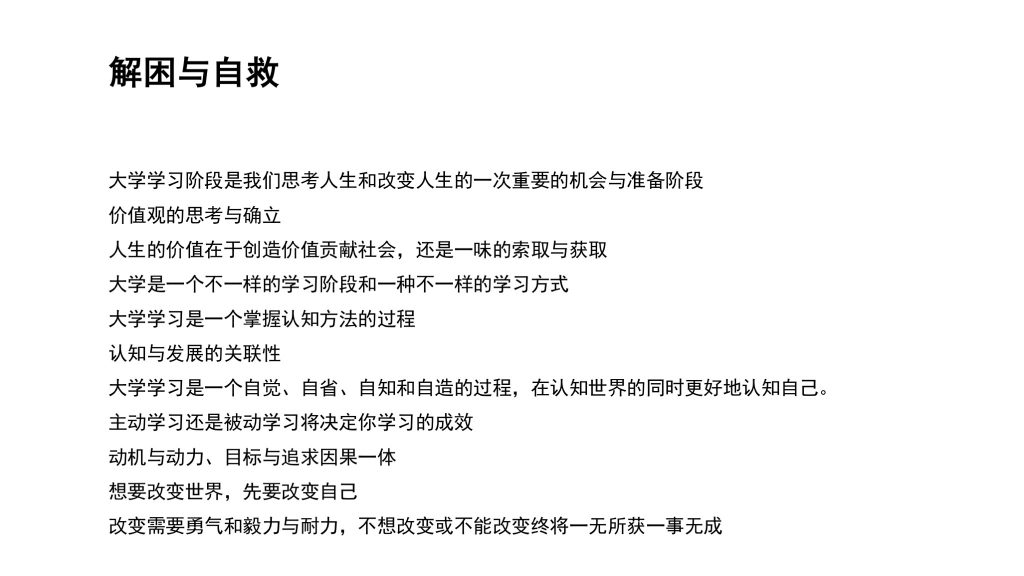 解困与自救

大学学习阶段是我们思考人生和改变人生的一次重要的机会与准备阶段
价值观的思考与确立
人生的价值在于创造价值贡献社会，还是一味的索取与获取
大学是一个不一样的学习阶段和一种不一样的学习方式
大学学习是一个掌握认知方法的过程
认知与发展的关联性
大学学习是一个自觉、自省、自知和自造的过程，在认知世界的同时更好地认知自己。
主动学习还是被动学习将决定你学习的成效
动机与动力、目标与追求因果一体
想要改变世界，先要改变自己
改变需要勇气和毅力与耐力，不想改变或不能改变终将一无所获一事无成